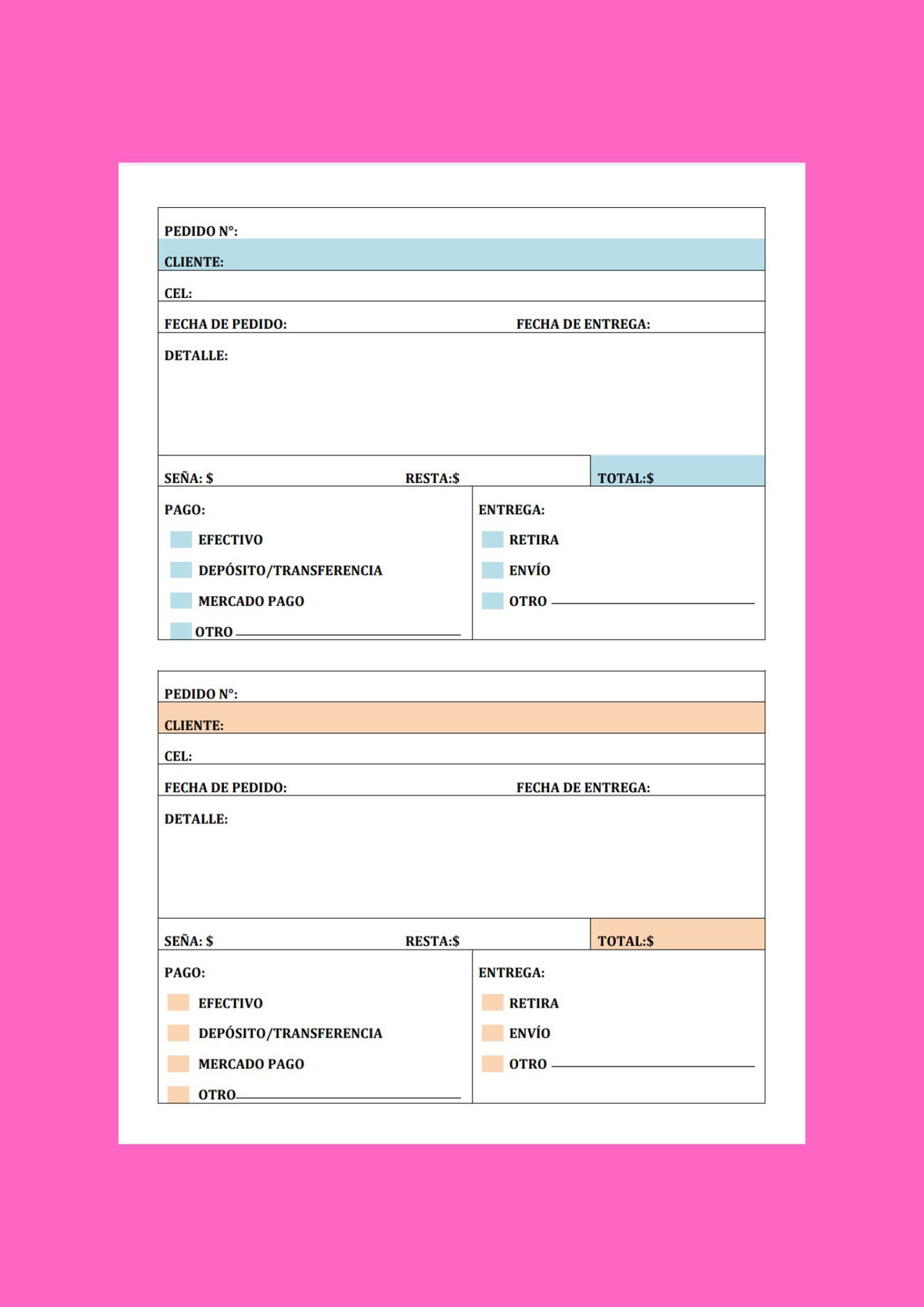 PEDIDO N°:

CLIENTE:

CEL:

FECHA DE PEDIDO: FECHA DE ENTREGA:

DETALLE:

SEÑA: $ RESTA:$ TOTAL:$

PAGO:

EFECTIVO

DEPÓSITO/TRANSFERENCIA

MERCADO PAGO

OTRO

ENTREGA:

RETIRA

ENVÍO

OTRO

PEDIDO N°:

CLIENTE:

CEL:

FECHA DE PEDIDO: FECHA DE ENTREGA:

DETALLE:

SEÑA: $ RESTA:$ TOTAL:$

PAGO:

EFECTIVO

DEPÓSITO/TRANSFERENCIA

MERCADO PAGO

OTRO

ENTREGA:

RETIRA

ENVÍO

OTRO